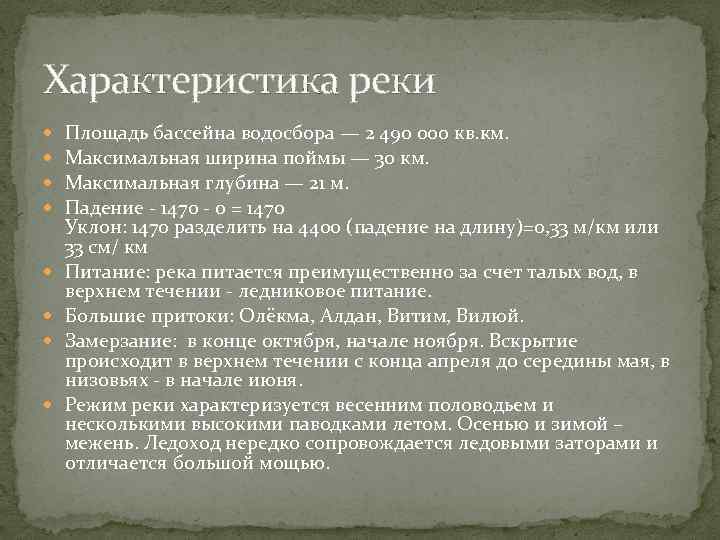 Характеристика реки

Площадь бассейна водосбора — 2 490 000 кв.км.
Максимальная ширина поймы — 30 км.
Максимальная глубина — 21 м.
Падение - 1470 - 0 = 1470
Уклон: 1470 разделить на 4400 (падение на длину)=0,33 м/км или 33 см/ км
Питание: река питается преимущественно за счет талых вод, в верхнем течении - ледниковое питание.
Большие притоки: Олёкма, Алдан, Витим, Вилюй.
Замерзание: в конце октября, начале ноября. Вскрытие происходит в верхнем течении с конца апреля до середины мая, в низовьях - в начале июня.
Режим реки характеризуется весенним половодьем и несколькими высокими паводками летом. Осенью и зимой – межень. Ледоход нередко сопровождается ледовыми заторами и отличается большой мощью.